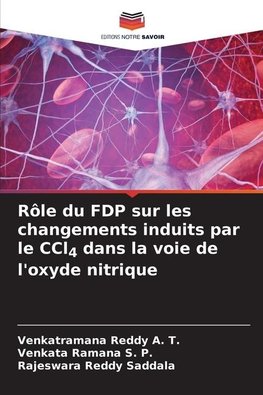 EDITIONS NOTRE SAVOIR

Rôle du FDP sur les changements induits par le $CCl_4$ dans la voie de l'oxyde nitrique

Venkatramana Reddy A. T.
Venkata Ramana S. P.
Rajeswara Reddy Saddala